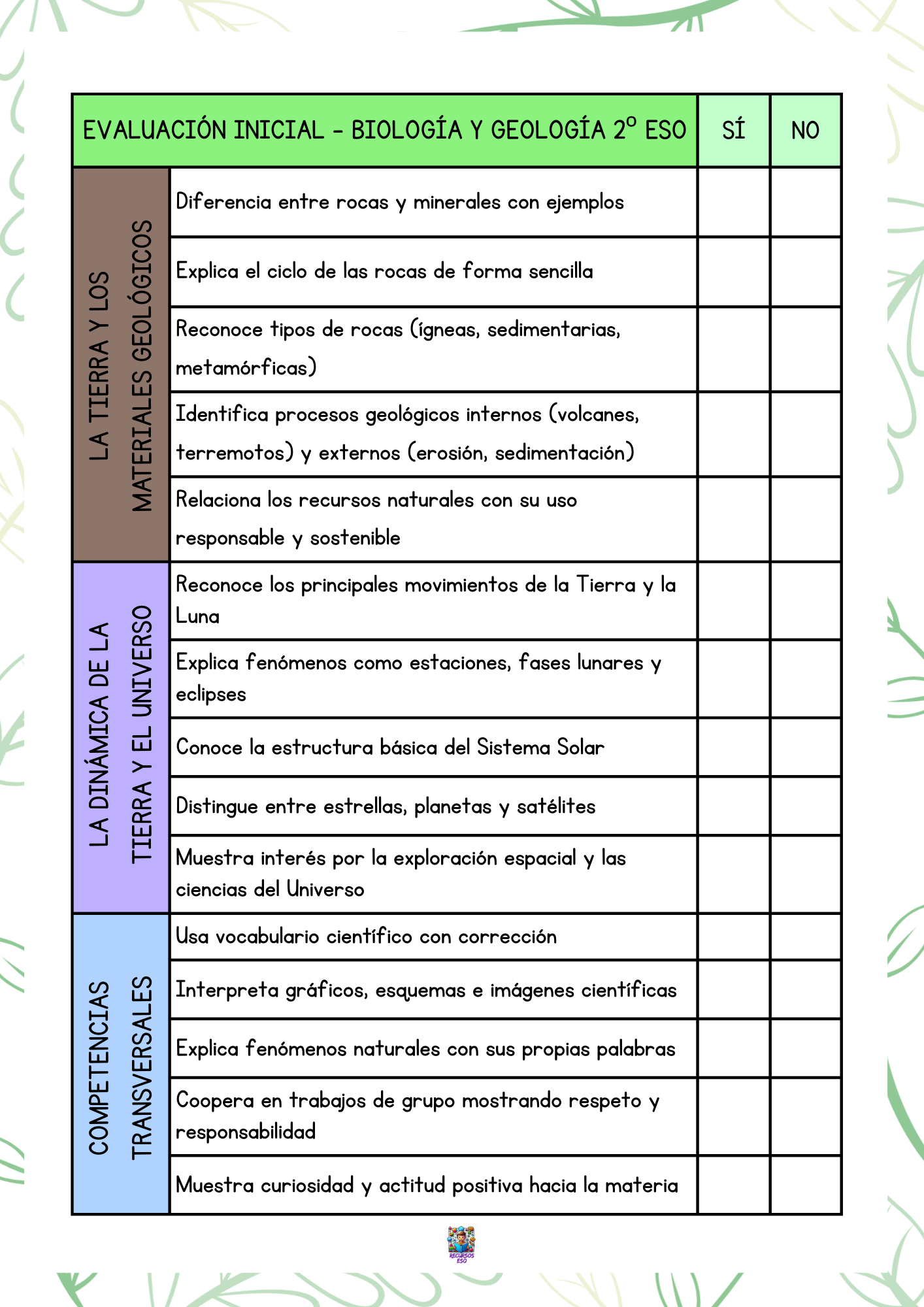 | EVALUACIÓN INICIAL - BIOLOGÍA Y GEOLOGÍA 2º ESO | | SÍ | NO |
|---|---|---|---|
| LA TIERRA Y LOS MATERIALES GEOLÓGICOS | Diferencia entre rocas y minerales con ejemplos | | |
| | Explica el ciclo de las rocas de forma sencilla | | |
| | Reconoce tipos de rocas (ígneas, sedimentarias, metamórficas) | | |
| | Identifica procesos geológicos internos (volcanes, terremotos) y externos (erosión, sedimentación) | | |
| | Relaciona los recursos naturales con su uso responsable y sostenible | | |
| LA DINÁMICA DE LA TIERRA Y EL UNIVERSO | Reconoce los principales movimientos de la Tierra y la Luna | | |
| | Explica fenómenos como estaciones, fases lunares y eclipses | | |
| | Conoce la estructura básica del Sistema Solar | | |
| | Distingue entre estrellas, planetas y satélites | | |
| | Muestra interés por la exploración espacial y las ciencias del Universo | | |
| COMPETENCIAS TRANSVERSALES | Usa vocabulario científico con corrección | | |
| | Interpreta gráficos, esquemas e imágenes científicas | | |
| | Explica fenómenos naturales con sus propias palabras | | |
| | Coopera en trabajos de grupo mostrando respeto y responsabilidad | | |
| | Muestra curiosidad y actitud positiva hacia la materia | | |

RECURSOS ESO